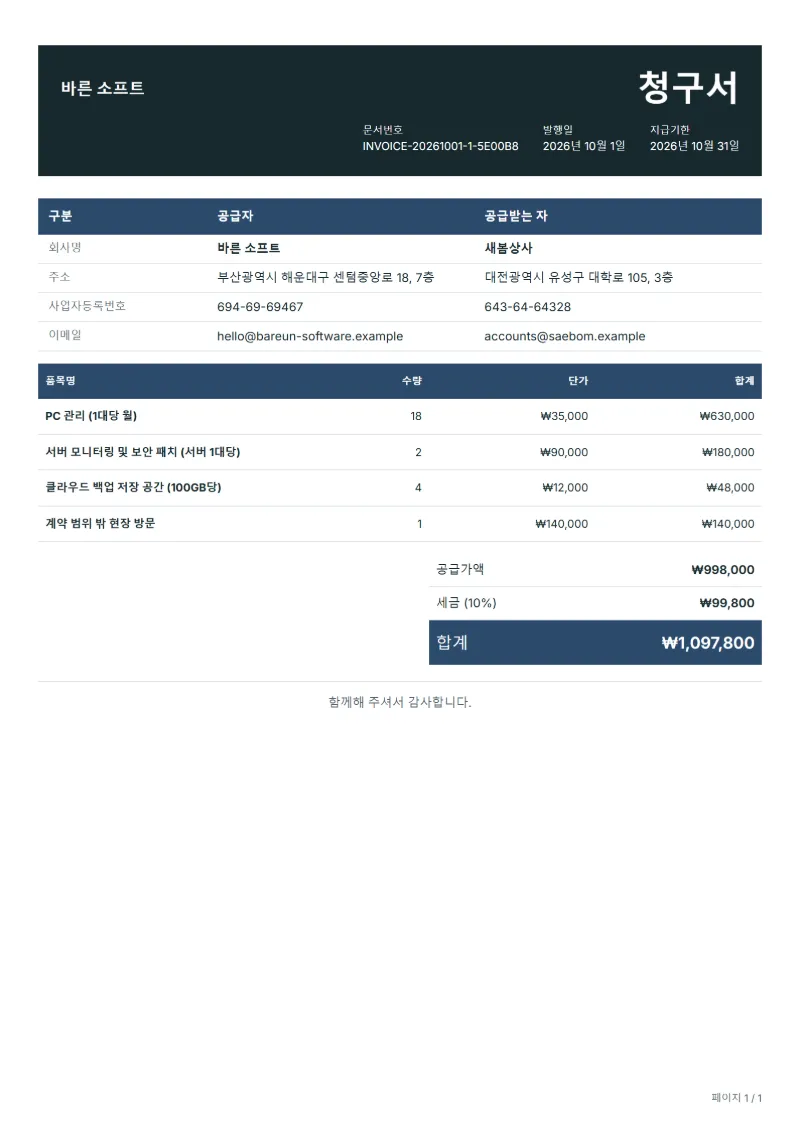 바른 소프트

청구서

문서번호
INVOICE-20261001-1-5E00B8

발행일
2026년 10월 1일

지급기한
2026년 10월 31일

| 구분 | 공급자 | 공급받는 자 |
|---|---|---|
| 회사명 | 바른 소프트 | 새봄상사 |
| 주소 | 부산광역시 해운대구 센텀중앙로 18, 7층 | 대전광역시 유성구 대학로 105, 3층 |
| 사업자등록번호 | 694-69-69467 | 643-64-64328 |
| 이메일 | hello@bareun-software.example | accounts@saebom.example |

| 품목명 | 수량 | 단가 | 합계 |
|---|---|---|---|
| PC 관리 (1대당 월) | 18 | ₩35,000 | ₩630,000 |
| 서버 모니터링 및 보안 패치 (서버 1대당) | 2 | ₩90,000 | ₩180,000 |
| 클라우드 백업 저장 공간 (100GB당) | 4 | ₩12,000 | ₩48,000 |
| 계약 범위 밖 현장 방문 | 1 | ₩140,000 | ₩140,000 |

공급가액 ₩998,000
세금 (10%) ₩99,800
합계 ₩1,097,800

함께해 주셔서 감사합니다.

페이지 1 / 1